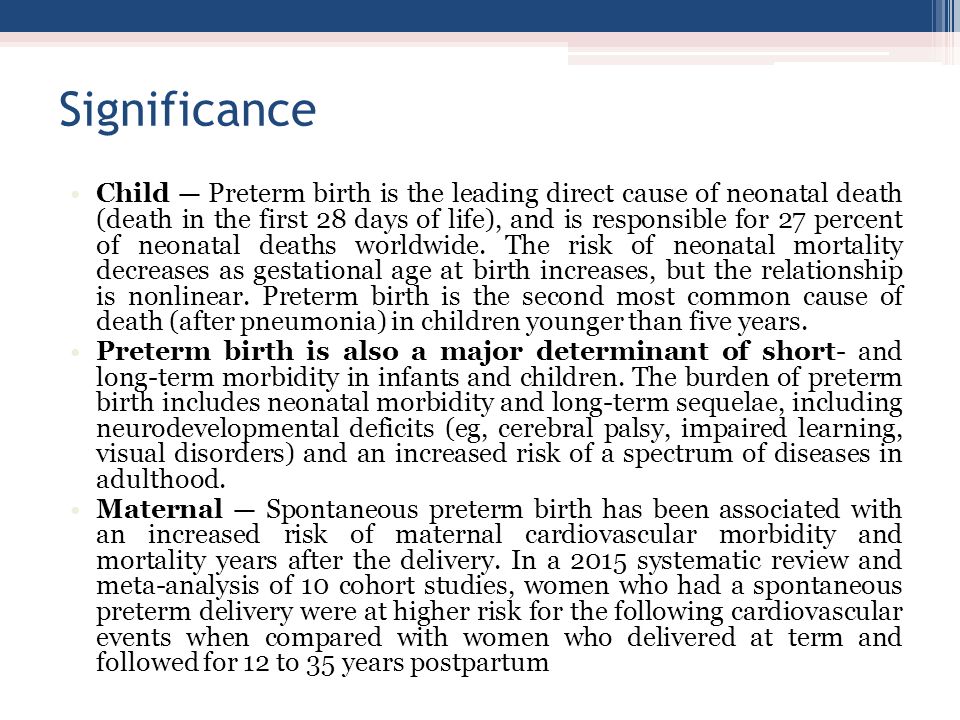 Significance

• Child — Preterm birth is the leading direct cause of neonatal death (death in the first 28 days of life), and is responsible for 27 percent of neonatal deaths worldwide. The risk of neonatal mortality decreases as gestational age at birth increases, but the relationship is nonlinear. Preterm birth is the second most common cause of death (after pneumonia) in children younger than five years.
• Preterm birth is also a major determinant of short- and long-term morbidity in infants and children. The burden of preterm birth includes neonatal morbidity and long-term sequelae, including neurodevelopmental deficits (eg, cerebral palsy, impaired learning, visual disorders) and an increased risk of a spectrum of diseases in adulthood.
• Maternal — Spontaneous preterm birth has been associated with an increased risk of maternal cardiovascular morbidity and mortality years after the delivery. In a 2015 systematic review and meta-analysis of 10 cohort studies, women who had a spontaneous preterm delivery were at higher risk for the following cardiovascular events when compared with women who delivered at term and followed for 12 to 35 years postpartum